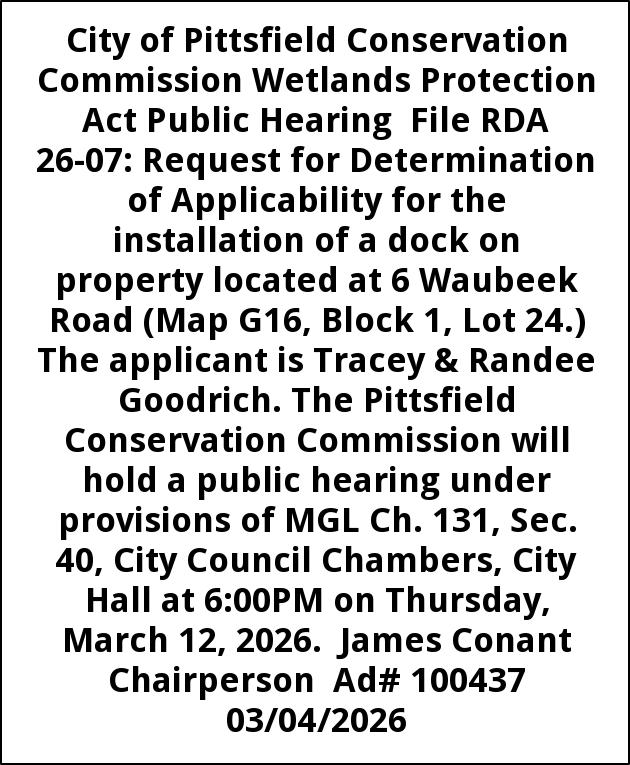 City of Pittsfield Conservation Commission Wetlands Protection Act Public Hearing File RDA 26-07: Request for Determination of Applicability for the installation of a dock on property located at 6 Waubeek Road (Map G16, Block 1, Lot 24.) The applicant is Tracey & Randee Goodrich. The Pittsfield Conservation Commission will hold a public hearing under provisions of MGL Ch. 131, Sec. 40, City Council Chambers, City Hall at 6:00PM on Thursday, March 12, 2026. James Conant Chairperson Ad# 100437 03/04/2026